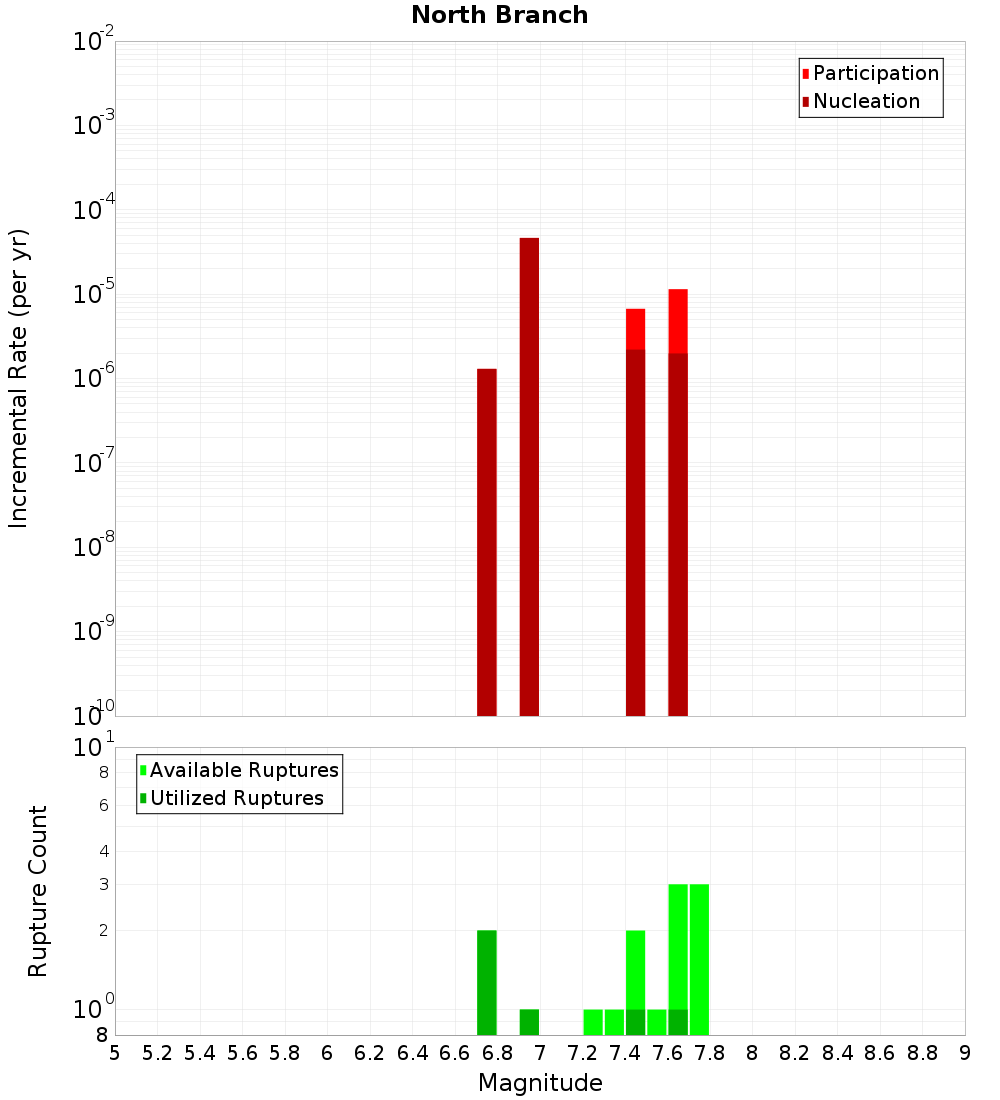 North Branch

Participation
Nucleation

Incremental Rate (per yr)

$10^{-2}$
$10^{-3}$
$10^{-4}$
$10^{-5}$
$10^{-6}$
$10^{-7}$
$10^{-8}$
$10^{-9}$
$10^{-10}$

Available Ruptures
Utilized Ruptures

Rupture Count

$10^{1}$
8
6
4
3
2
$10^{0}$
8

5 5.2 5.4 5.6 5.8 6 6.2 6.4 6.6 6.8 7 7.2 7.4 7.6 7.8 8 8.2 8.4 8.6 8.8 9

Magnitude